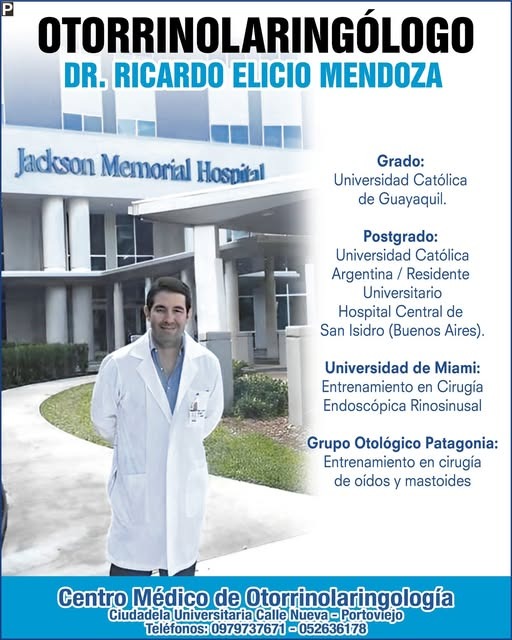 P

OTORRINOLARINGÓLOGO
DR. RICARDO ELICIO MENDOZA

Jackson Memorial Hospital

Grado:
Universidad Católica de Guayaquil.

Postgrado:
Universidad Católica Argentina / Residente Universitario Hospital Central de San Isidro (Buenos Aires).

Universidad de Miami:
Entrenamiento en Cirugía Endoscópica Rinosinusal

Grupo Otológico Patagonia:
Entrenamiento en cirugía de oídos y mastoides

Centro Médico de Otorrinolaringología
Ciudadela Universitaria Calle Nueva - Portoviejo
Teléfonos: 0979737671 - 052636178